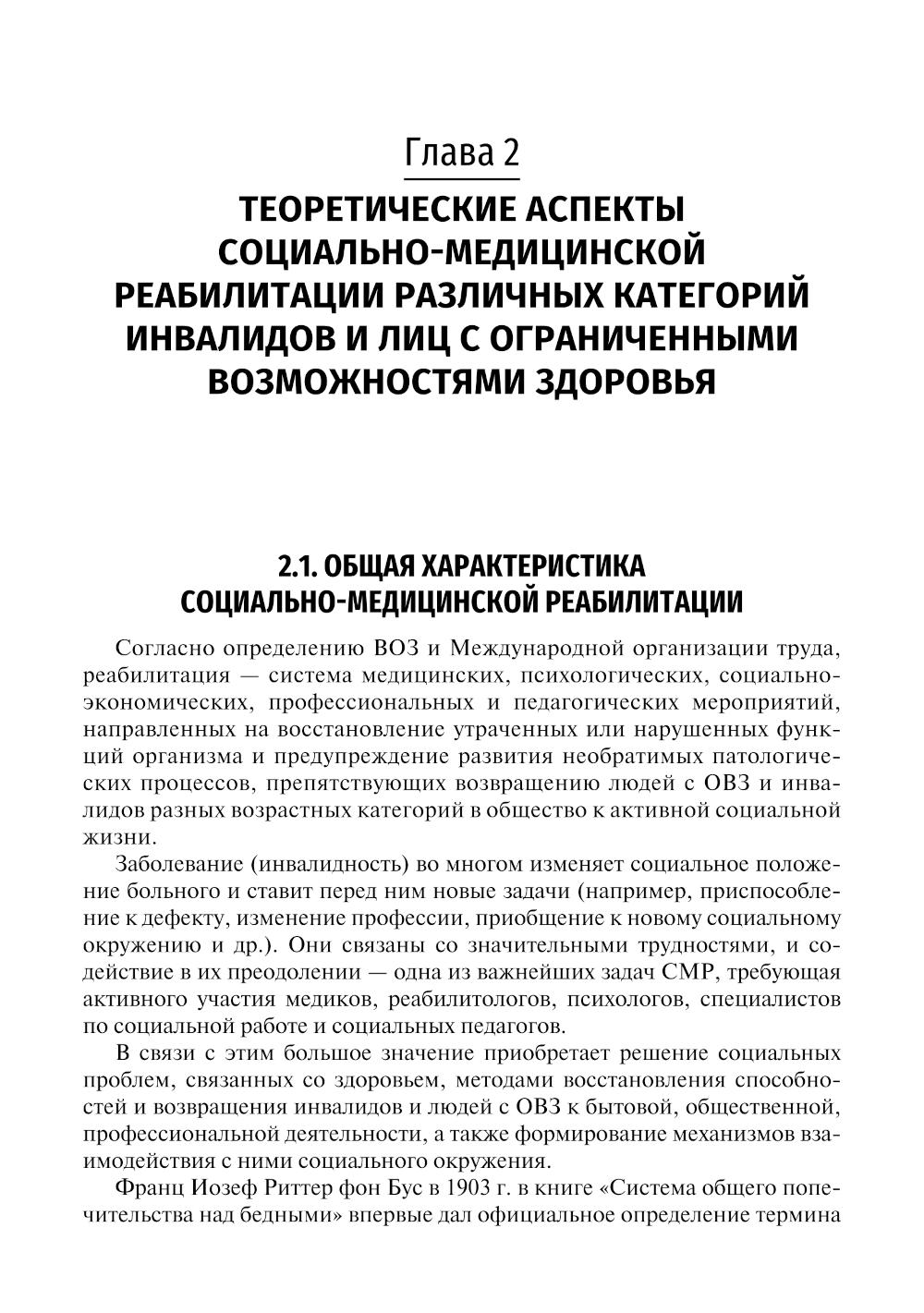 Глава 2

ТЕОРЕТИЧЕСКИЕ АСПЕКТЫ СОЦИАЛЬНО-МЕДИЦИНСКОЙ РЕАБИЛИТАЦИИ РАЗЛИЧНЫХ КАТЕГОРИЙ ИНВАЛИДОВ И ЛИЦ С ОГРАНИЧЕННЫМИ ВОЗМОЖНОСТЯМИ ЗДОРОВЬЯ

2.1. ОБЩАЯ ХАРАКТЕРИСТИКА СОЦИАЛЬНО-МЕДИЦИНСКОЙ РЕАБИЛИТАЦИИ

Согласно определению ВОЗ и Международной организации труда, реабилитация — система медицинских, психологических, социально-экономических, профессиональных и педагогических мероприятий, направленных на восстановление утраченных или нарушенных функций организма и предупреждение развития необратимых патологических процессов, препятствующих возвращению людей с ОВЗ и инвалидов разных возрастных категорий в общество к активной социальной жизни.

Заболевание (инвалидность) во многом изменяет социальное положение больного и ставит перед ним новые задачи (например, приспособление к дефекту, изменение профессии, приобщение к новому социальному окружению и др.). Они связаны со значительными трудностями, и содействие в их преодолении — одна из важнейших задач СМР, требующая активного участия медиков, реабилитологов, психологов, специалистов по социальной работе и социальных педагогов.

В связи с этим большое значение приобретает решение социальных проблем, связанных со здоровьем, методами восстановления способностей и возвращения инвалидов и людей с ОВЗ к бытовой, общественной, профессиональной деятельности, а также формирование механизмов взаимодействия с ними социального окружения.

Франц Иозеф Риттер фон Бус в 1903 г. в книге «Система общего попечительства над бедными» впервые дал официальное определение термина